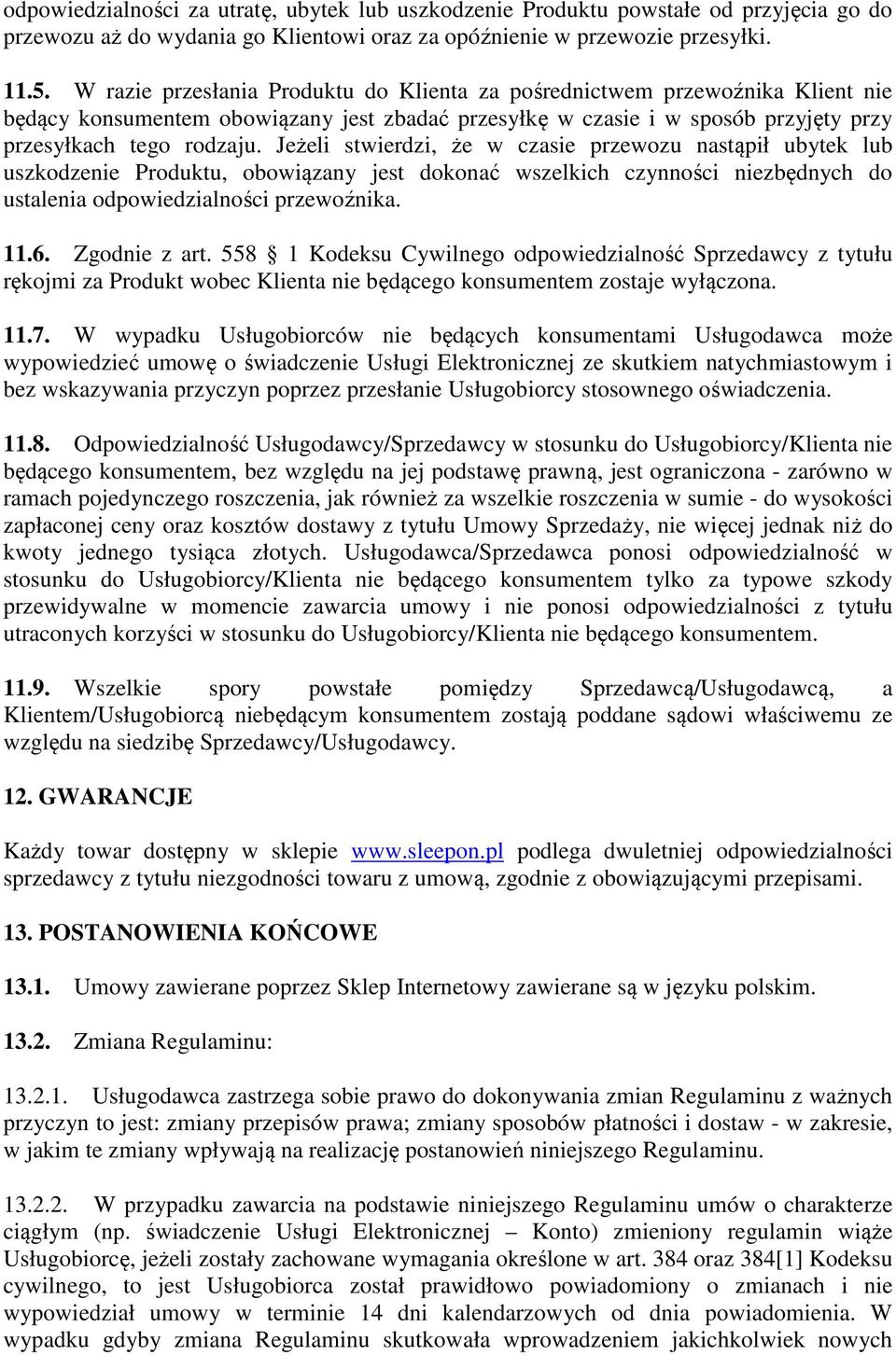 odpowiedzialności za utratę, ubytek lub uszkodzenie Produktu powstałe od przyjęcia go do przewozu aż do wydania go Klientowi oraz za opóźnienie w przewozie przesyłki.

11.5. W razie przesłania Produktu do Klienta za pośrednictwem przewoźnika Klient nie będący konsumentem obowiązany jest zbadać przesyłkę w czasie i w sposób przyjęty przy przesyłkach tego rodzaju. Jeżeli stwierdzi, że w czasie przewozu nastąpił ubytek lub uszkodzenie Produktu, obowiązany jest dokonać wszelkich czynności niezbędnych do ustalenia odpowiedzialności przewoźnika.

11.6. Zgodnie z art. 558 § 1 Kodeksu Cywilnego odpowiedzialność Sprzedawcy z tytułu rękojmi za Produkt wobec Klienta nie będącego konsumentem zostaje wyłączona.

11.7. W wypadku Usługobiorców nie będących konsumentami Usługodawca może wypowiedzieć umowę o świadczenie Usługi Elektronicznej ze skutkiem natychmiastowym i bez wskazywania przyczyn poprzez przesłanie Usługobiorcy stosownego oświadczenia.

11.8. Odpowiedzialność Usługodawcy/Sprzedawcy w stosunku do Usługobiorcy/Klienta nie będącego konsumentem, bez względu na jej podstawę prawną, jest ograniczona - zarówno w ramach pojedynczego roszczenia, jak również za wszelkie roszczenia w sumie - do wysokości zapłaconej ceny oraz kosztów dostawy z tytułu Umowy Sprzedaży, nie więcej jednak niż do kwoty jednego tysiąca złotych. Usługodawca/Sprzedawca ponosi odpowiedzialność w stosunku do Usługobiorcy/Klienta nie będącego konsumentem tylko za typowe szkody przewidywalne w momencie zawarcia umowy i nie ponosi odpowiedzialności z tytułu utraconych korzyści w stosunku do Usługobiorcy/Klienta nie będącego konsumentem.

11.9. Wszelkie spory powstałe pomiędzy Sprzedawcą/Usługodawcą, a Klientem/Usługobiorcą niebędącym konsumentem zostają poddane sądowi właściwemu ze względu na siedzibę Sprzedawcy/Usługodawcy.

12. GWARANCJE

Każdy towar dostępny w sklepie www.sleepon.pl podlega dwuletniej odpowiedzialności sprzedawcy z tytułu niezgodności towaru z umową, zgodnie z obowiązującymi przepisami.

13. POSTANOWIENIA KOŃCOWE

13.1. Umowy zawierane poprzez Sklep Internetowy zawierane są w języku polskim.

13.2. Zmiana Regulaminu:

13.2.1. Usługodawca zastrzega sobie prawo do dokonywania zmian Regulaminu z ważnych przyczyn to jest: zmiany przepisów prawa; zmiany sposobów płatności i dostaw - w zakresie, w jakim te zmiany wpływają na realizację postanowień niniejszego Regulaminu.

13.2.2. W przypadku zawarcia na podstawie niniejszego Regulaminu umów o charakterze ciągłym (np. świadczenie Usługi Elektronicznej – Konto) zmieniony regulamin wiąże Usługobiorcę, jeżeli zostały zachowane wymagania określone w art. 384 oraz 384[1] Kodeksu cywilnego, to jest Usługobiorca został prawidłowo powiadomiony o zmianach i nie wypowiedział umowy w terminie 14 dni kalendarzowych od dnia powiadomienia. W wypadku gdyby zmiana Regulaminu skutkowała wprowadzeniem jakichkolwiek nowych